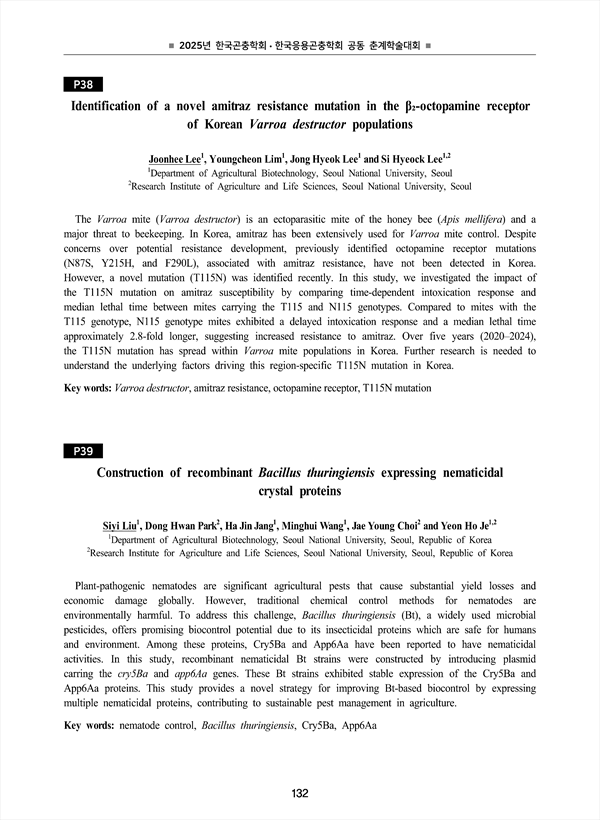 ■ 2025년 한국곤충학회 · 한국응용곤충학회 공동 춘계학술대회 ■

P38

Identification of a novel amitraz resistance mutation in the $\beta_2$-octopamine receptor of Korean Varroa destructor populations

Joonhee Lee$^1$, Youngcheon Lim$^1$, Jong Hyeok Lee$^1$ and Si Hyeock Lee$^{1,2}$
$^1$Department of Agricultural Biotechnology, Seoul National University, Seoul
$^2$Research Institute of Agriculture and Life Sciences, Seoul National University, Seoul

The Varroa mite (Varroa destructor) is an ectoparasitic mite of the honey bee (Apis mellifera) and a major threat to beekeeping. In Korea, amitraz has been extensively used for Varroa mite control. Despite concerns over potential resistance development, previously identified octopamine receptor mutations (N87S, Y215H, and F290L), associated with amitraz resistance, have not been detected in Korea. However, a novel mutation (T115N) was identified recently. In this study, we investigated the impact of the T115N mutation on amitraz susceptibility by comparing time-dependent intoxication response and median lethal time between mites carrying the T115 and N115 genotypes. Compared to mites with the T115 genotype, N115 genotype mites exhibited a delayed intoxication response and a median lethal time approximately 2.8-fold longer, suggesting increased resistance to amitraz. Over five years (2020–2024), the T115N mutation has spread within Varroa mite populations in Korea. Further research is needed to understand the underlying factors driving this region-specific T115N mutation in Korea.

Key words: Varroa destructor, amitraz resistance, octopamine receptor, T115N mutation

P39

Construction of recombinant Bacillus thuringiensis expressing nematicidal crystal proteins

Siyi Liu$^1$, Dong Hwan Park$^2$, Ha Jin Jang$^1$, Minghui Wang$^1$, Jae Young Choi$^2$ and Yeon Ho Je$^{1,2}$
$^1$Department of Agricultural Biotechnology, Seoul National University, Seoul, Republic of Korea
$^2$Research Institute for Agriculture and Life Sciences, Seoul National University, Seoul, Republic of Korea

Plant-pathogenic nematodes are significant agricultural pests that cause substantial yield losses and economic damage globally. However, traditional chemical control methods for nematodes are environmentally harmful. To address this challenge, Bacillus thuringiensis (Bt), a widely used microbial pesticides, offers promising biocontrol potential due to its insecticidal proteins which are safe for humans and environment. Among these proteins, Cry5Ba and App6Aa have been reported to have nematicidal activities. In this study, recombinant nematicidal Bt strains were constructed by introducing plasmid carring the cry5Ba and app6Aa genes. These Bt strains exhibited stable expression of the Cry5Ba and App6Aa proteins. This study provides a novel strategy for improving Bt-based biocontrol by expressing multiple nematicidal proteins, contributing to sustainable pest management in agriculture.

Key words: nematode control, Bacillus thuringiensis, Cry5Ba, App6Aa

132